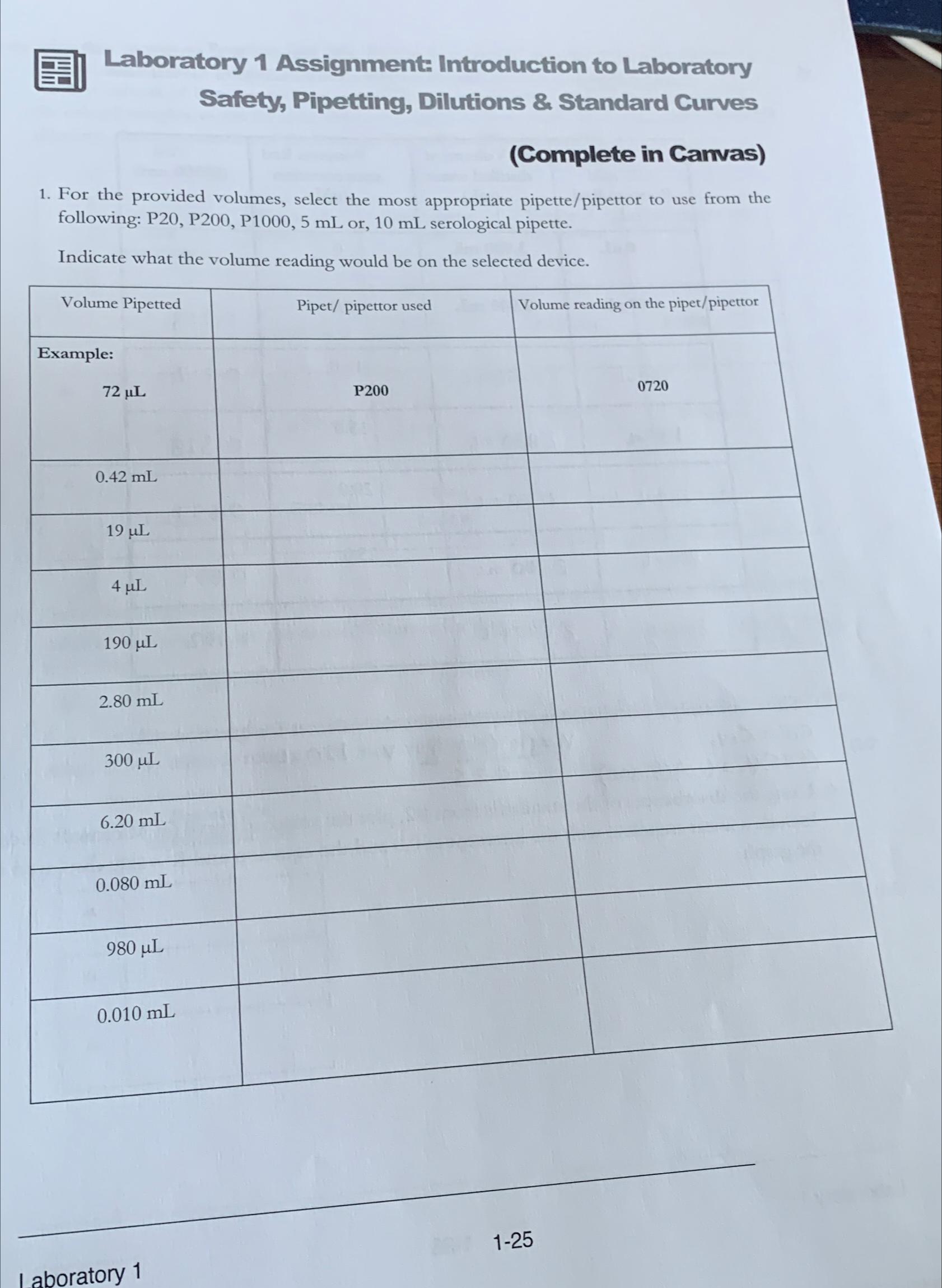 Laboratory 1 Assignment: Introduction to Laboratory Safety, Pipetting, Dilutions & Standard Curves

(Complete in Canvas)

1. For the provided volumes, select the most appropriate pipette/pipettor to use from the following: P20, P200, P1000, 5 mL or, 10 mL serological pipette.

Indicate what the volume reading would be on the selected device.

| Volume Pipetted | Pipet/ pipettor used | Volume reading on the pipet/pipettor |
|---|---|---|
| Example: 72 µL | P200 | 0720 |
| 0.42 mL | | |
| 19 µL | | |
| 4 µL | | |
| 190 µL | | |
| 2.80 mL | | |
| 300 µL | | |
| 6.20 mL | | |
| 0.080 mL | | |
| 980 µL | | |
| 0.010 mL | | |

1-25

Laboratory 1